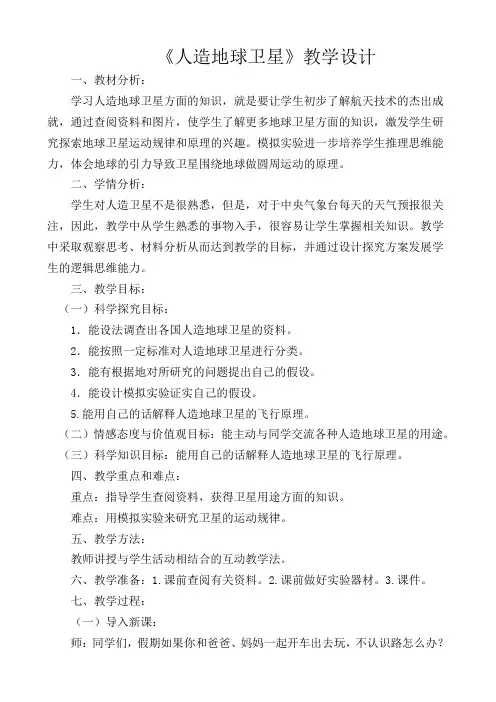 《人造地球卫星》教学设计

一、教材分析：

学习人造地球卫星方面的知识，就是要让学生初步了解航天技术的杰出成就，通过查阅资料和图片，使学生了解更多地球卫星方面的知识，激发学生研究探索地球卫星运动规律和原理的兴趣。模拟实验进一步培养学生推理思维能力，体会地球的引力导致卫星围绕地球做圆周运动的原理。

二、学情分析：

学生对人造卫星不是很熟悉，但是，对于中央气象台每天的天气预报很关注，因此，教学中从学生熟悉的事物入手，很容易让学生掌握相关知识。教学中采取观察思考、材料分析从而达到教学的目标，并通过设计探究方案发展学生的逻辑思维能力。

三、教学目标：

（一）科学探究目标：

1．能设法调查出各国人造地球卫星的资料。

2．能按照一定标准对人造地球卫星进行分类。

3．能有根据地对所研究的问题提出自己的假设。

4．能设计模拟实验证实自己的假设。

5.能用自己的话解释人造地球卫星的飞行原理。

（二）情感态度与价值观目标：能主动与同学交流各种人造地球卫星的用途。

（三）科学知识目标：能用自己的话解释人造地球卫星的飞行原理。

四、教学重点和难点：

重点：指导学生查阅资料，获得卫星用途方面的知识。

难点：用模拟实验来研究卫星的运动规律。

五、教学方法：

教师讲授与学生活动相结合的互动教学法。

六、教学准备：1.课前查阅有关资料。2.课前做好实验器材。3.课件。

七、教学过程：

（一）导入新课：

师：同学们，假期如果你和爸爸、妈妈一起开车出去玩，不认识路怎么办？